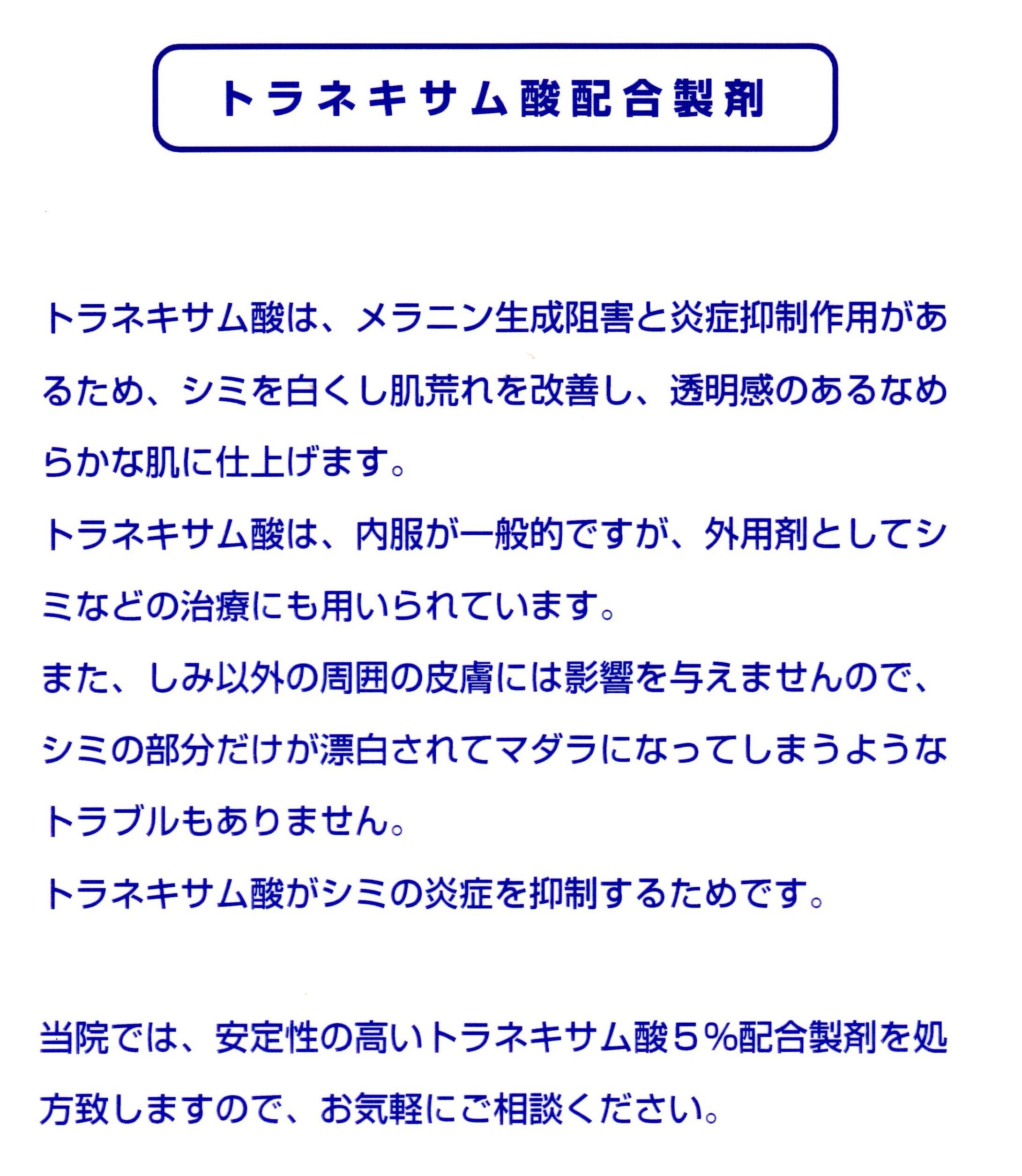 トラネキサム酸配合製剤

トラネキサム酸は、メラニン生成阻害と炎症抑制作用があるため、シミを白くし肌荒れを改善し、透明感のあるなめらかな肌に仕上げます。
トラネキサム酸は、内服が一般的ですが、外用剤としてシミなどの治療にも用いられています。
また、しみ以外の周囲の皮膚には影響を与えませんので、シミの部分だけが漂白されてマダラになってしまうようなトラブルもありません。
トラネキサム酸がシミの炎症を抑制するためです。

当院では、安定性の高いトラネキサム酸５%配合製剤を処方致しますので、お気軽にご相談ください。